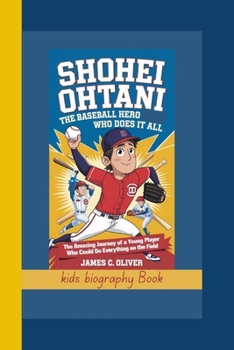 SHOHEI OHTANI
THE BASEBALL HERO WHO DOES IT ALL

The Amazing Journey of a Young Player Who Could Do Everything on the Field

JAMES C. OLIVER

kids biography Book